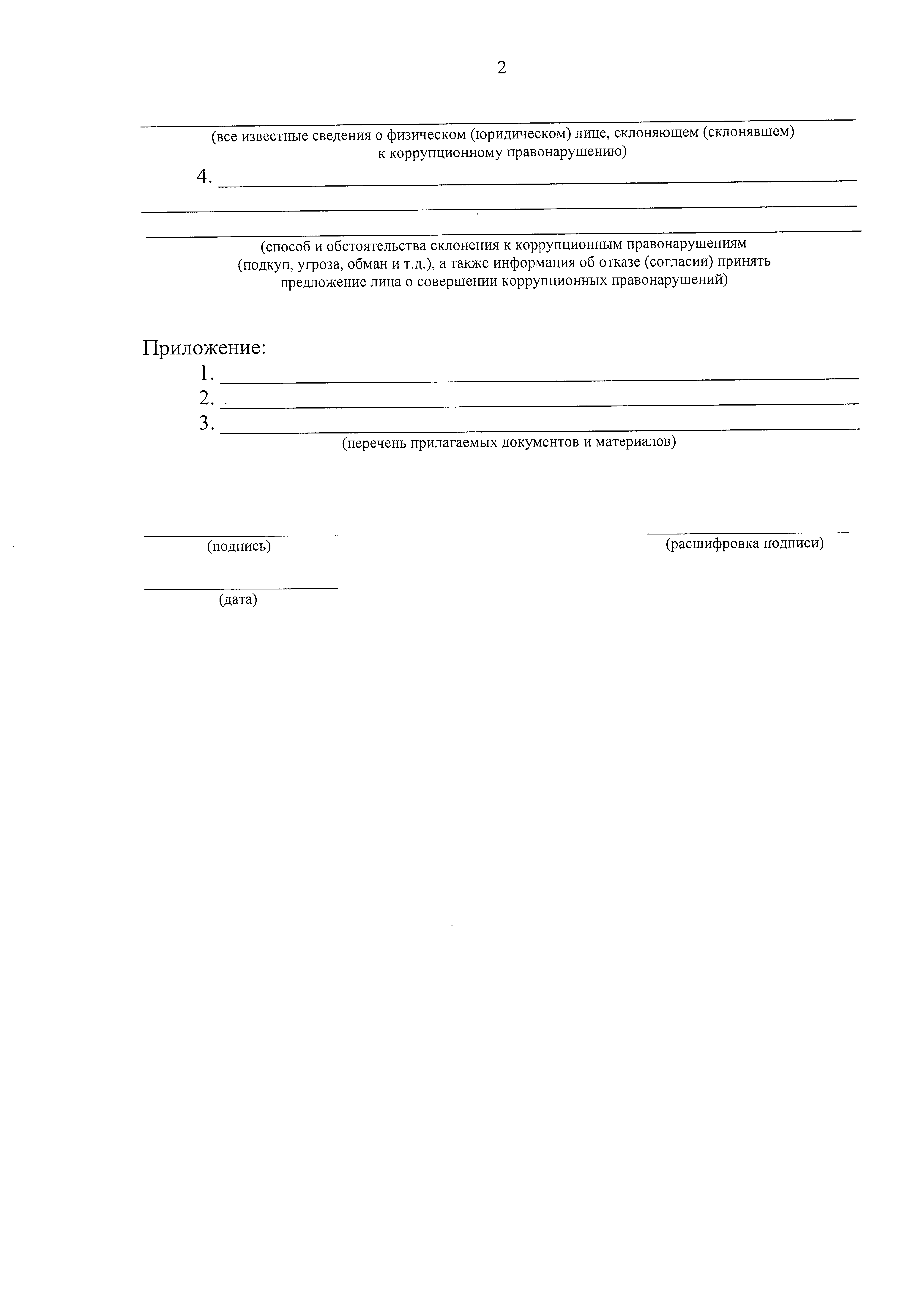 2

(все известные сведения о физическом (юридическом) лице, склоняющем (склонявшем) к коррупционному правонарушению)

4.

(способ и обстоятельства склонения к коррупционным правонарушениям (подкуп, угроза, обман и т.д.), а также информация об отказе (согласии) принять предложение лица о совершении коррупционных правонарушений)

Приложение:
1.
2.
3.
(перечень прилагаемых документов и материалов)

(подпись)

(расшифровка подписи)

(дата)